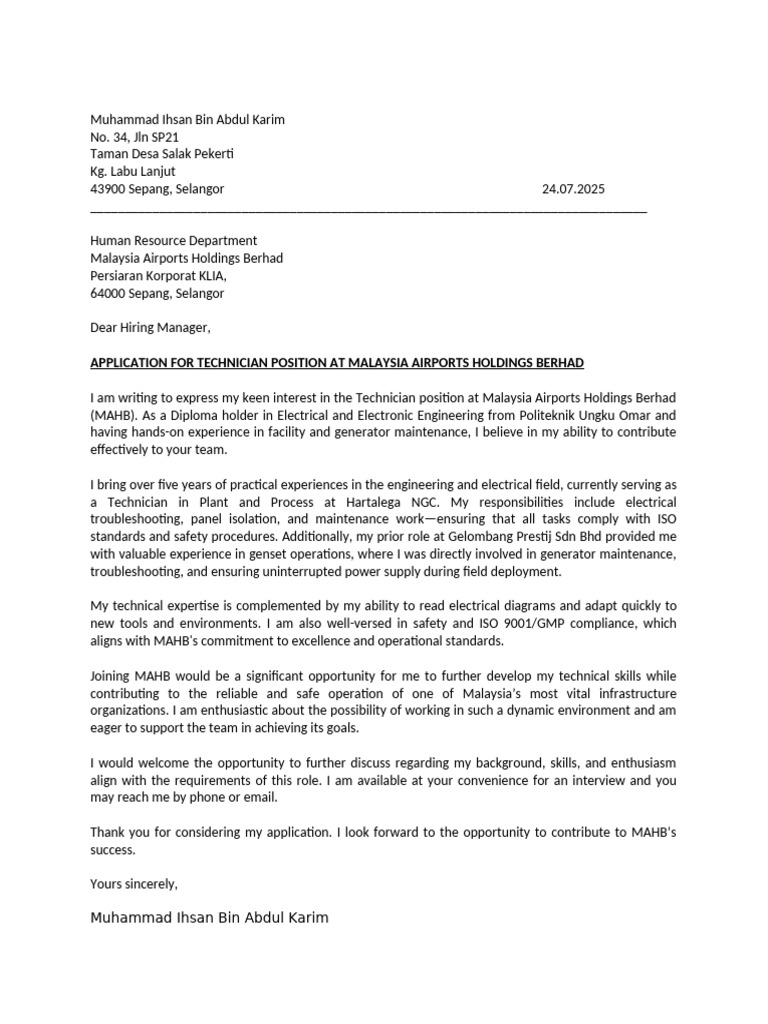 Muhammad Ihsan Bin Abdul Karim
No. 34, Jln SP21
Taman Desa Salak Pekerti
Kg. Labu Lanjut
43900 Sepang, Selangor 24.07.2025

Human Resource Department
Malaysia Airports Holdings Berhad
Persiaran Korporat KLIA,
64000 Sepang, Selangor

Dear Hiring Manager,

APPLICATION FOR TECHNICIAN POSITION AT MALAYSIA AIRPORTS HOLDINGS BERHAD

I am writing to express my keen interest in the Technician position at Malaysia Airports Holdings Berhad (MAHB). As a Diploma holder in Electrical and Electronic Engineering from Politeknik Ungku Omar and having hands-on experience in facility and generator maintenance, I believe in my ability to contribute effectively to your team.

I bring over five years of practical experiences in the engineering and electrical field, currently serving as a Technician in Plant and Process at Hartalega NGC. My responsibilities include electrical troubleshooting, panel isolation, and maintenance work—ensuring that all tasks comply with ISO standards and safety procedures. Additionally, my prior role at Gelombang Prestij Sdn Bhd provided me with valuable experience in genset operations, where I was directly involved in generator maintenance, troubleshooting, and ensuring uninterrupted power supply during field deployment.

My technical expertise is complemented by my ability to read electrical diagrams and adapt quickly to new tools and environments. I am also well-versed in safety and ISO 9001/GMP compliance, which aligns with MAHB's commitment to excellence and operational standards.

Joining MAHB would be a significant opportunity for me to further develop my technical skills while contributing to the reliable and safe operation of one of Malaysia's most vital infrastructure organizations. I am enthusiastic about the possibility of working in such a dynamic environment and am eager to support the team in achieving its goals.

I would welcome the opportunity to further discuss regarding my background, skills, and enthusiasm align with the requirements of this role. I am available at your convenience for an interview and you may reach me by phone or email.

Thank you for considering my application. I look forward to the opportunity to contribute to MAHB's success.

Yours sincerely,

Muhammad Ihsan Bin Abdul Karim